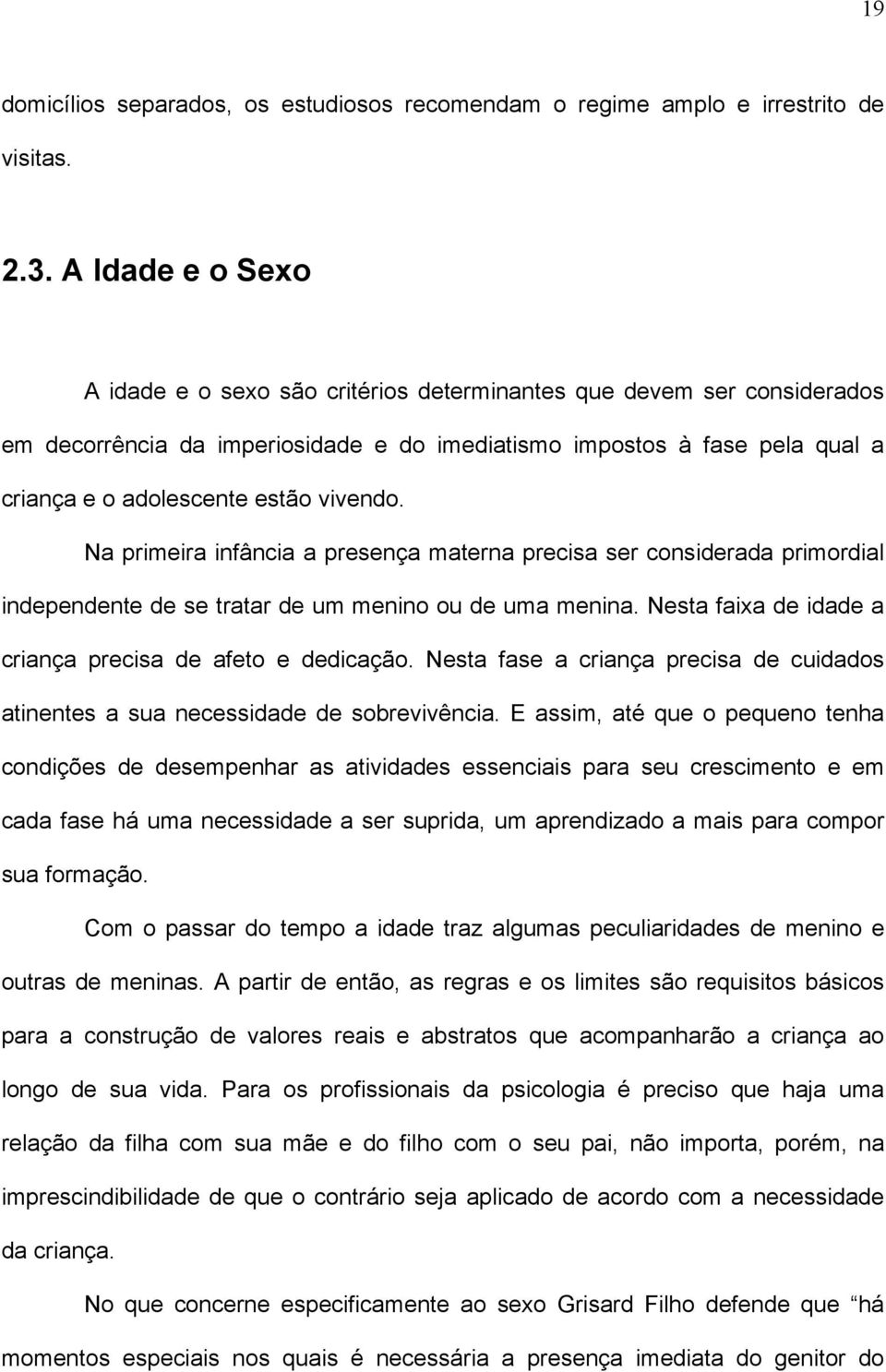 19

domicílios separados, os estudiosos recomendam o regime amplo e irrestrito de visitas.

2.3. A Idade e o Sexo

A idade e o sexo são critérios determinantes que devem ser considerados em decorrência da imperiosidade e do imediatismo impostos à fase pela qual a criança e o adolescente estão vivendo.

Na primeira infância a presença materna precisa ser considerada primordial independente de se tratar de um menino ou de uma menina. Nesta faixa de idade a criança precisa de afeto e dedicação. Nesta fase a criança precisa de cuidados atinentes a sua necessidade de sobrevivência. E assim, até que o pequeno tenha condições de desempenhar as atividades essenciais para seu crescimento e em cada fase há uma necessidade a ser suprida, um aprendizado a mais para compor sua formação.

Com o passar do tempo a idade traz algumas peculiaridades de menino e outras de meninas. A partir de então, as regras e os limites são requisitos básicos para a construção de valores reais e abstratos que acompanharão a criança ao longo de sua vida. Para os profissionais da psicologia é preciso que haja uma relação da filha com sua mãe e do filho com o seu pai, não importa, porém, na imprescindibilidade de que o contrário seja aplicado de acordo com a necessidade da criança.

No que concerne especificamente ao sexo Grisard Filho defende que "há momentos especiais nos quais é necessária a presença imediata do genitor do